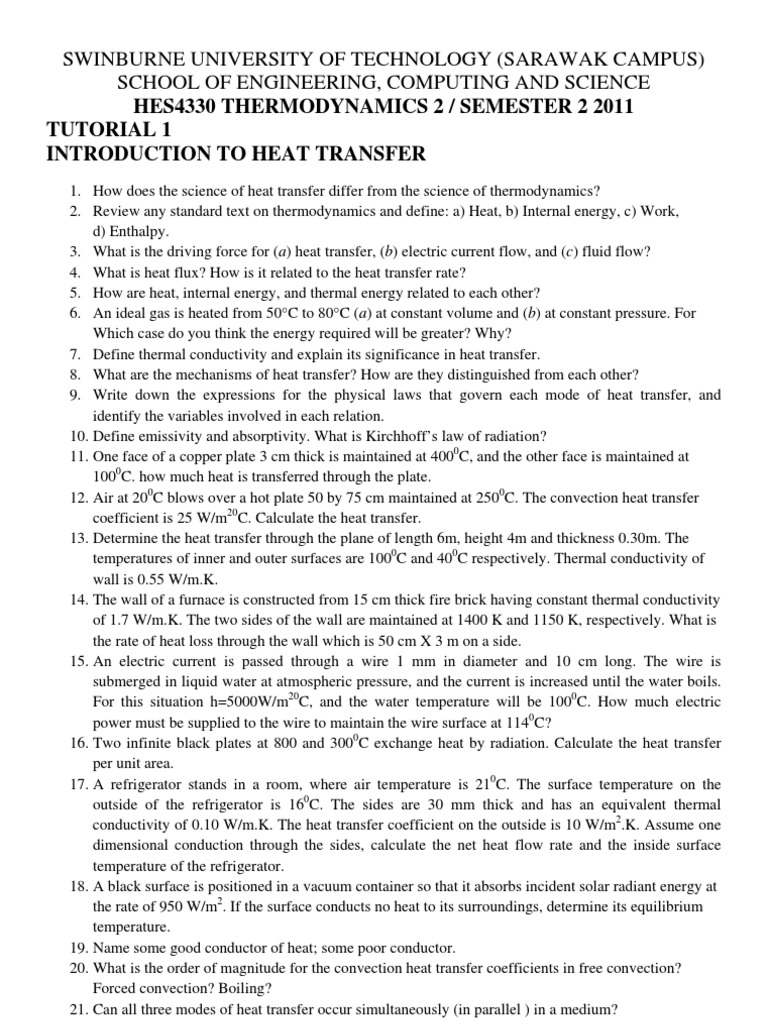 SWINBURNE UNIVERSITY OF TECHNOLOGY (SARAWAK CAMPUS)
SCHOOL OF ENGINEERING, COMPUTING AND SCIENCE
HES4330 THERMODYNAMICS 2 / SEMESTER 2 2011
TUTORIAL 1
INTRODUCTION TO HEAT TRANSFER

1. How does the science of heat transfer differ from the science of thermodynamics?
2. Review any standard text on thermodynamics and define: a) Heat, b) Internal energy, c) Work, d) Enthalpy.
3. What is the driving force for (a) heat transfer, (b) electric current flow, and (c) fluid flow?
4. What is heat flux? How is it related to the heat transfer rate?
5. How are heat, internal energy, and thermal energy related to each other?
6. An ideal gas is heated from 50°C to 80°C (a) at constant volume and (b) at constant pressure. For Which case do you think the energy required will be greater? Why?
7. Define thermal conductivity and explain its significance in heat transfer.
8. What are the mechanisms of heat transfer? How are they distinguished from each other?
9. Write down the expressions for the physical laws that govern each mode of heat transfer, and identify the variables involved in each relation.
10. Define emissivity and absorptivity. What is Kirchhoff's law of radiation?
11. One face of a copper plate 3 cm thick is maintained at $400^0$C, and the other face is maintained at $100^0$C. how much heat is transferred through the plate.
12. Air at $20^0$C blows over a hot plate 50 by 75 cm maintained at $250^0$C. The convection heat transfer coefficient is 25 W/m$^{20}$C. Calculate the heat transfer.
13. Determine the heat transfer through the plane of length 6m, height 4m and thickness 0.30m. The temperatures of inner and outer surfaces are $100^0$C and $40^0$C respectively. Thermal conductivity of wall is 0.55 W/m.K.
14. The wall of a furnace is constructed from 15 cm thick fire brick having constant thermal conductivity of 1.7 W/m.K. The two sides of the wall are maintained at 1400 K and 1150 K, respectively. What is the rate of heat loss through the wall which is 50 cm X 3 m on a side.
15. An electric current is passed through a wire 1 mm in diameter and 10 cm long. The wire is submerged in liquid water at atmospheric pressure, and the current is increased until the water boils. For this situation h=5000W/m$^{20}$C, and the water temperature will be $100^0$C. How much electric power must be supplied to the wire to maintain the wire surface at $114^0$C?
16. Two infinite black plates at 800 and $300^0$C exchange heat by radiation. Calculate the heat transfer per unit area.
17. A refrigerator stands in a room, where air temperature is $21^0$C. The surface temperature on the outside of the refrigerator is $16^0$C. The sides are 30 mm thick and has an equivalent thermal conductivity of 0.10 W/m.K. The heat transfer coefficient on the outside is 10 W/m$^2$.K. Assume one dimensional conduction through the sides, calculate the net heat flow rate and the inside surface temperature of the refrigerator.
18. A black surface is positioned in a vacuum container so that it absorbs incident solar radiant energy at the rate of 950 W/m$^2$. If the surface conducts no heat to its surroundings, determine its equilibrium temperature.
19. Name some good conductor of heat; some poor conductor.
20. What is the order of magnitude for the convection heat transfer coefficients in free convection? Forced convection? Boiling?
21. Can all three modes of heat transfer occur simultaneously (in parallel ) in a medium?